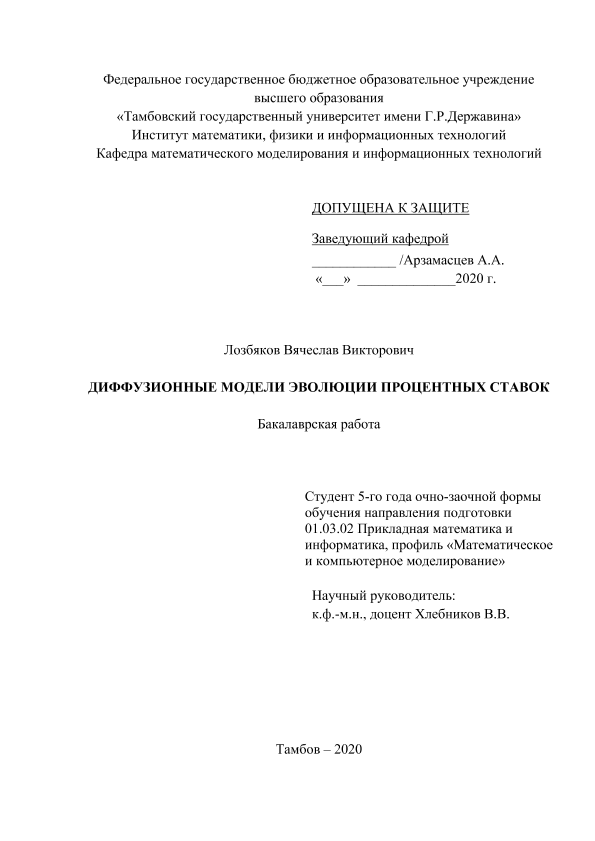 Федеральное государственное бюджетное образовательное учреждение высшего образования
«Тамбовский государственный университет имени Г.Р.Державина»
Институт математики, физики и информационных технологий
Кафедра математического моделирования и информационных технологий

ДОПУЩЕНА К ЗАЩИТЕ

Заведующий кафедрой
____________ /Арзамасцев А.А.
«___» ______________2020 г.

Лозбяков Вячеслав Викторович

ДИФФУЗИОННЫЕ МОДЕЛИ ЭВОЛЮЦИИ ПРОЦЕНТНЫХ СТАВОК

Бакалаврская работа

Студент 5-го года очно-заочной формы обучения направления подготовки 01.03.02 Прикладная математика и информатика, профиль «Математическое и компьютерное моделирование»

Научный руководитель:
к.ф.-м.н., доцент Хлебников В.В.

Тамбов – 2020